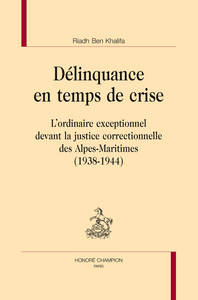 Riadh Ben Khalifa

Délinquance en temps de crise

L'ordinaire exceptionnel devant la justice correctionnelle des Alpes-Maritimes (1938-1944)

HONORÉ CHAMPION
PARIS